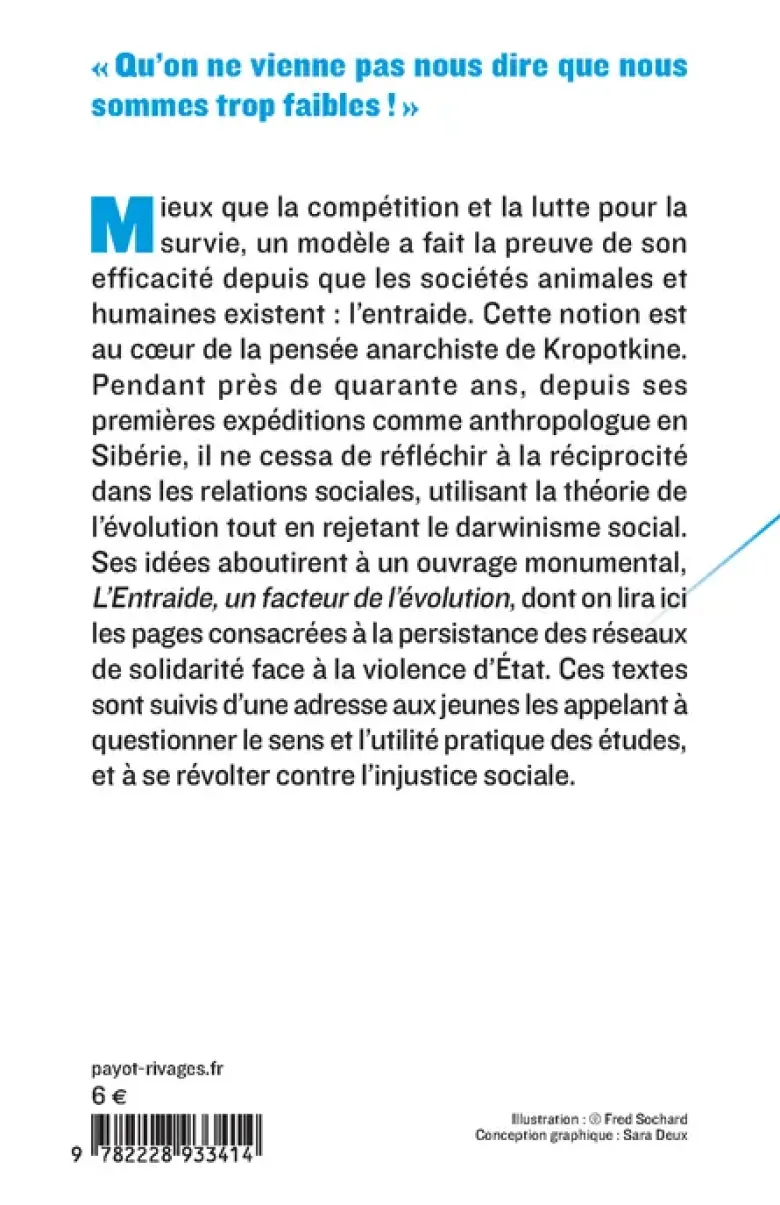 « Qu'on ne vienne pas nous dire que nous sommes trop faibles ! »

Mieux que la compétition et la lutte pour la survie, un modèle a fait la preuve de son efficacité depuis que les sociétés animales et humaines existent : l'entraide. Cette notion est au cœur de la pensée anarchiste de Kropotkine. Pendant près de quarante ans, depuis ses premières expéditions comme anthropologue en Sibérie, il ne cessa de réfléchir à la réciprocité dans les relations sociales, utilisant la théorie de l'évolution tout en rejetant le darwinisme social. Ses idées aboutirent à un ouvrage monumental, L'Entraide, un facteur de l'évolution, dont on lira ici les pages consacrées à la persistance des réseaux de solidarité face à la violence d'État. Ces textes sont suivis d'une adresse aux jeunes les appelant à questionner le sens et l'utilité pratique des études, et à se révolter contre l'injustice sociale.

payot-rivages.fr
6 €

9 782228 933414

Illustration : © Fred Sochard
Conception graphique : Sara Deux